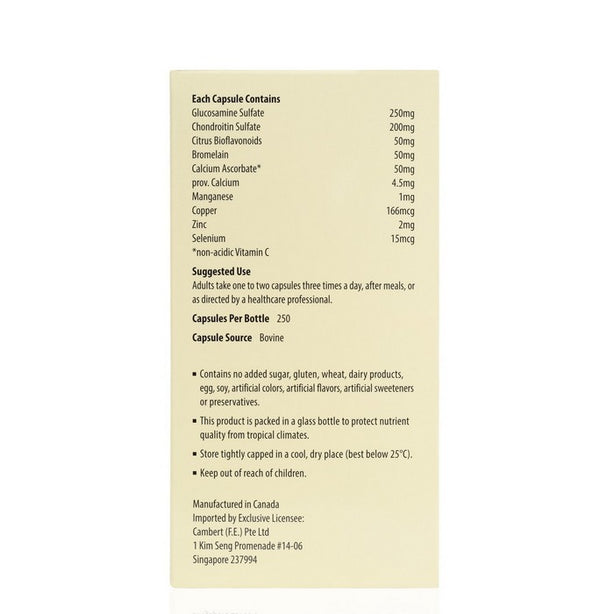 Each Capsule Contains

| | |
|---|---|
| Glucosamine Sulfate | 250mg |
| Chondroitin Sulfate | 200mg |
| Citrus Bioflavonoids | 50mg |
| Bromelain | 50mg |
| Calcium Ascorbate* | 50mg |
| prov. Calcium | 4.5mg |
| Manganese | 1mg |
| Copper | 166mcg |
| Zinc | 2mg |
| Selenium | 15mcg |

*non-acidic Vitamin C

Suggested Use
Adults take one to two capsules three times a day, after meals, or as directed by a healthcare professional.

Capsules Per Bottle 250

Capsule Source Bovine

▪ Contains no added sugar, gluten, wheat, dairy products, egg, soy, artificial colors, artificial flavors, artificial sweeteners or preservatives.

▪ This product is packed in a glass bottle to protect nutrient quality from tropical climates.

▪ Store tightly capped in a cool, dry place (best below 25°C).

▪ Keep out of reach of children.

Manufactured in Canada
Imported by Exclusive Licensee:
Cambert (F.E.) Pte Ltd
1 Kim Seng Promenade #14-06
Singapore 237994